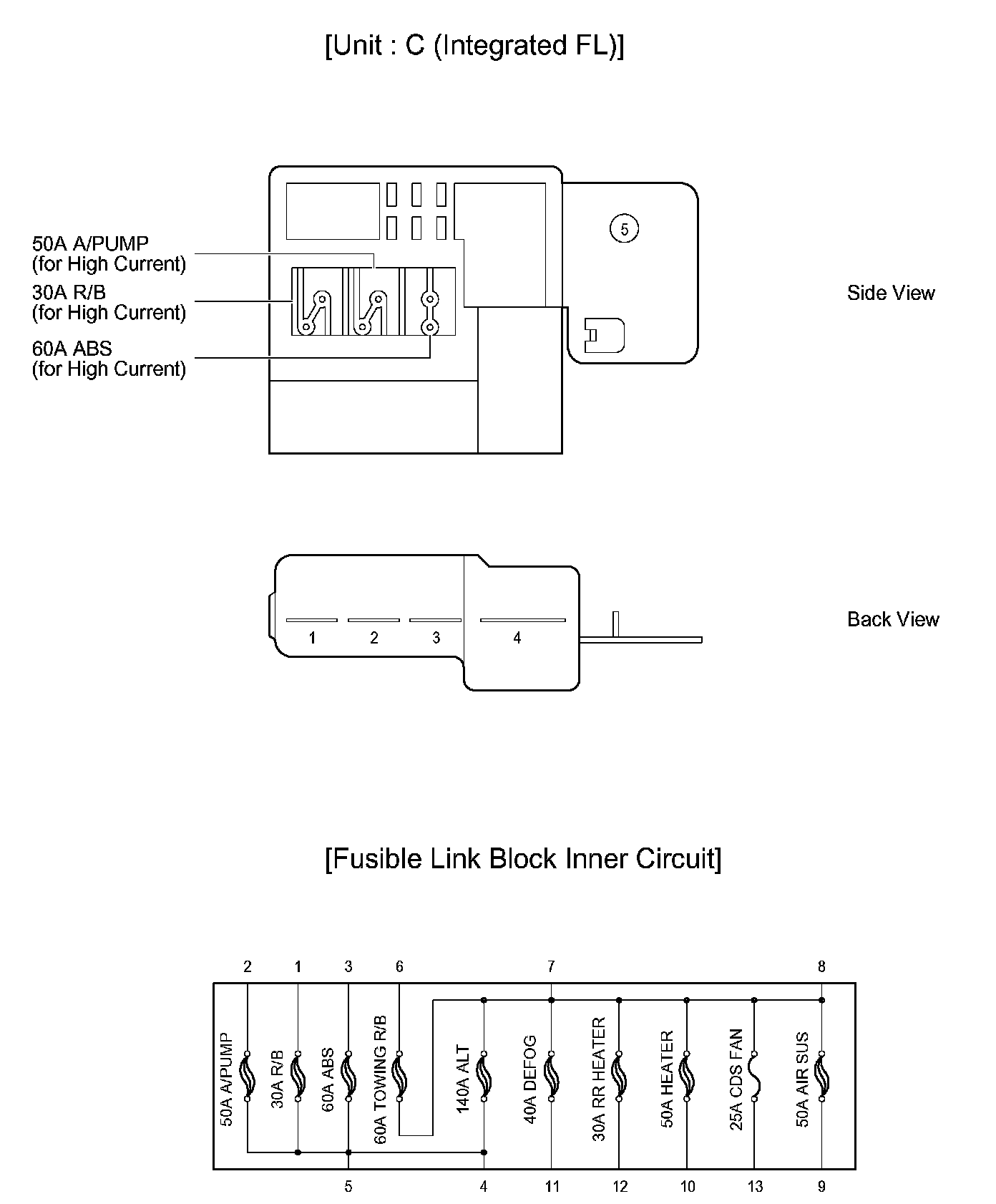 [Unit : C (Integrated FL)]

50A A/PUMP
(for High Current)
30A R/B
(for High Current)
60A ABS
(for High Current)

5

Side View

1 2 3 4

Back View

[Fusible Link Block Inner Circuit]

2 1 3 6 7 8

50A A/PUMP
30A R/B
60A ABS
60A TOWING R/B
140A ALT
40A DEFOG
30A RR HEATER
50A HEATER
25A CDS FAN
50A AIR SUS

5 4 11 12 10 13 9